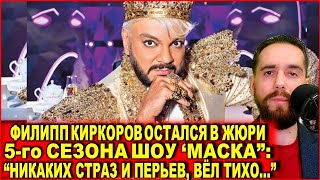 ФИЛИПП КИРКОРОВ ОСТАЛСЯ В ЖЮРИ 5-го СЕЗОНА ШОУ ‘МАСКА”: “НИКАКИХ СТРАЗ И ПЕРЬЕВ, ВЁЛ ТИХО...”